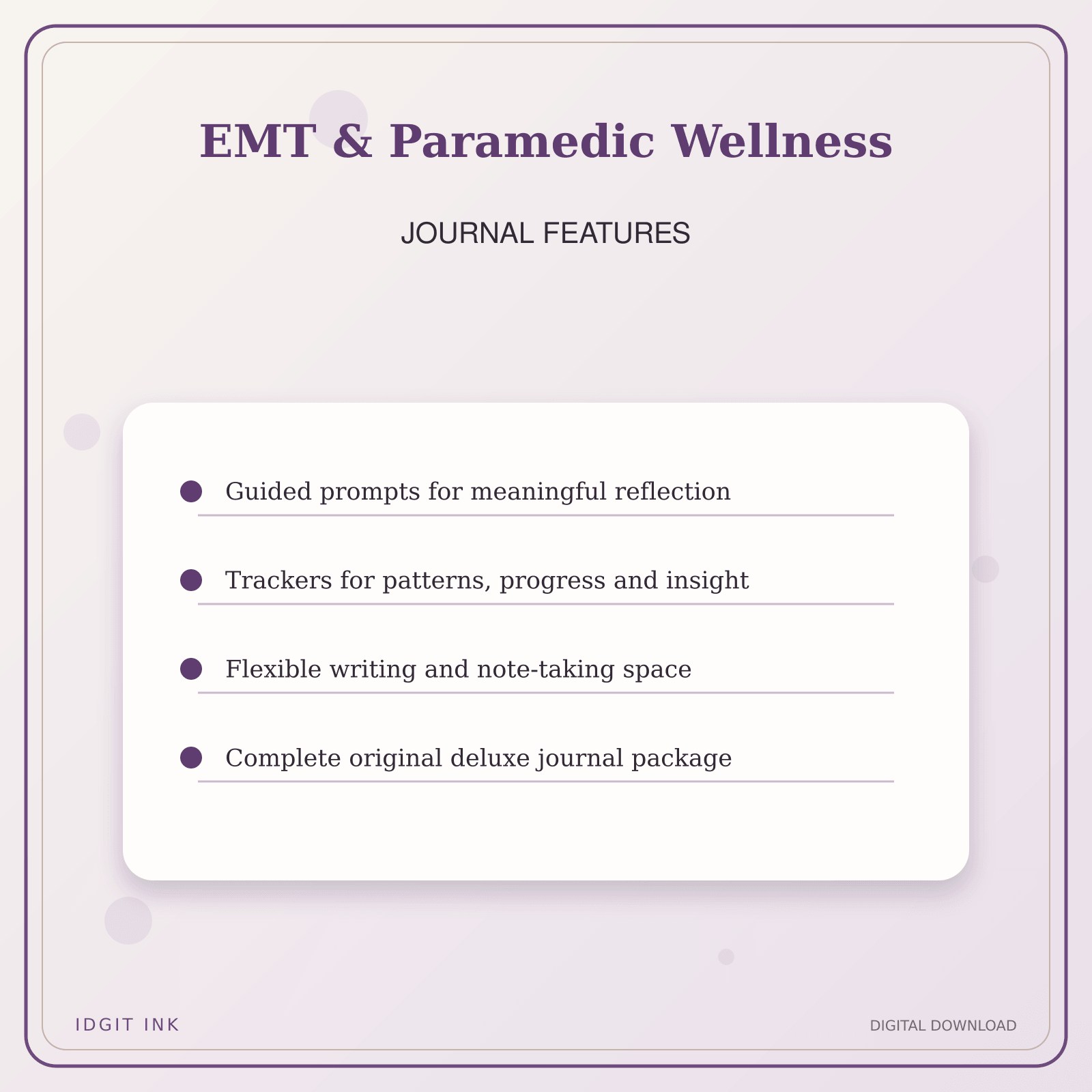 EMT & Paramedic Wellness

JOURNAL FEATURES

Guided prompts for meaningful reflection

Trackers for patterns, progress and insight

Flexible writing and note-taking space

Complete original deluxe journal package

IDGIT INK

DIGITAL DOWNLOAD